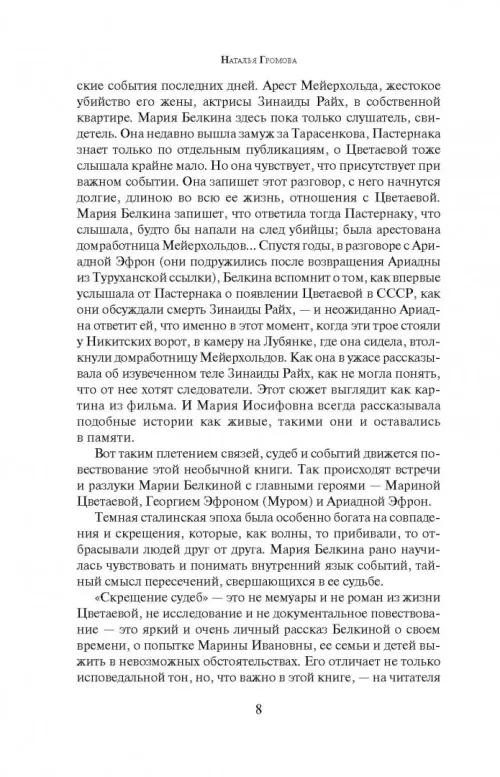 Наталья Громова

ские события последних дней. Арест Мейерхольда, жестокое убийство его жены, актрисы Зинаиды Райх, в собственной квартире. Мария Белкина здесь пока только слушатель, свидетель. Она недавно вышла замуж за Тарасенкова, Пастернака знает только по отдельным публикациям, о Цветаевой тоже слышала крайне мало. Но она чувствует, что присутствует при важном событии. Она запишет этот разговор, с него начнутся долгие, длиною во всю ее жизнь, отношения с Цветаевой. Мария Белкина запишет, что ответила тогда Пастернаку, что слышала, будто бы напали на след убийцы; была арестована домработница Мейерхольдов... Спустя годы, в разговоре с Ариадной Эфрон (они подружились после возвращения Ариадны из Туруханской ссылки), Белкина вспомнит о том, как впервые услышала от Пастернака о появлении Цветаевой в СССР, как они обсуждали смерть Зинаиды Райх, — и неожиданно Ариадна ответит ей, что именно в этот момент, когда эти трое стояли у Никитских ворот, в камеру на Лубянке, где она сидела, втолкнули домработницу Мейерхольдов. Как она в ужасе рассказывала об изувеченном теле Зинаиды Райх, как не могла понять, что от нее хотят следователи. Этот сюжет выглядит как картина из фильма. И Мария Иосифовна всегда рассказывала подобные истории как живые, такими они и оставались в памяти.

Вот таким плетением связей, судеб и событий движется повествование этой необычной книги. Так происходят встречи и разлуки Марии Белкиной с главными героями — Мариной Цветаевой, Георгием Эфроном (Муром) и Ариадной Эфрон.

Темная сталинская эпоха была особенно богата на совпадения и скрещения, которые, как волны, то прибивали, то отбрасывали людей друг от друга. Мария Белкина рано научилась чувствовать и понимать внутренний язык событий, тайный смысл пересечений, свершающихся в ее судьбе.

«Скрещение судеб» — это не мемуары и не роман из жизни Цветаевой, не исследование и не документальное повествование — это яркий и очень личный рассказ Белкиной о своем времени, о попытке Марины Ивановны, ее семьи и детей выжить в невозможных обстоятельствах. Его отличает не только исповедальной тон, но, что важно в этой книге, — на читателя

8